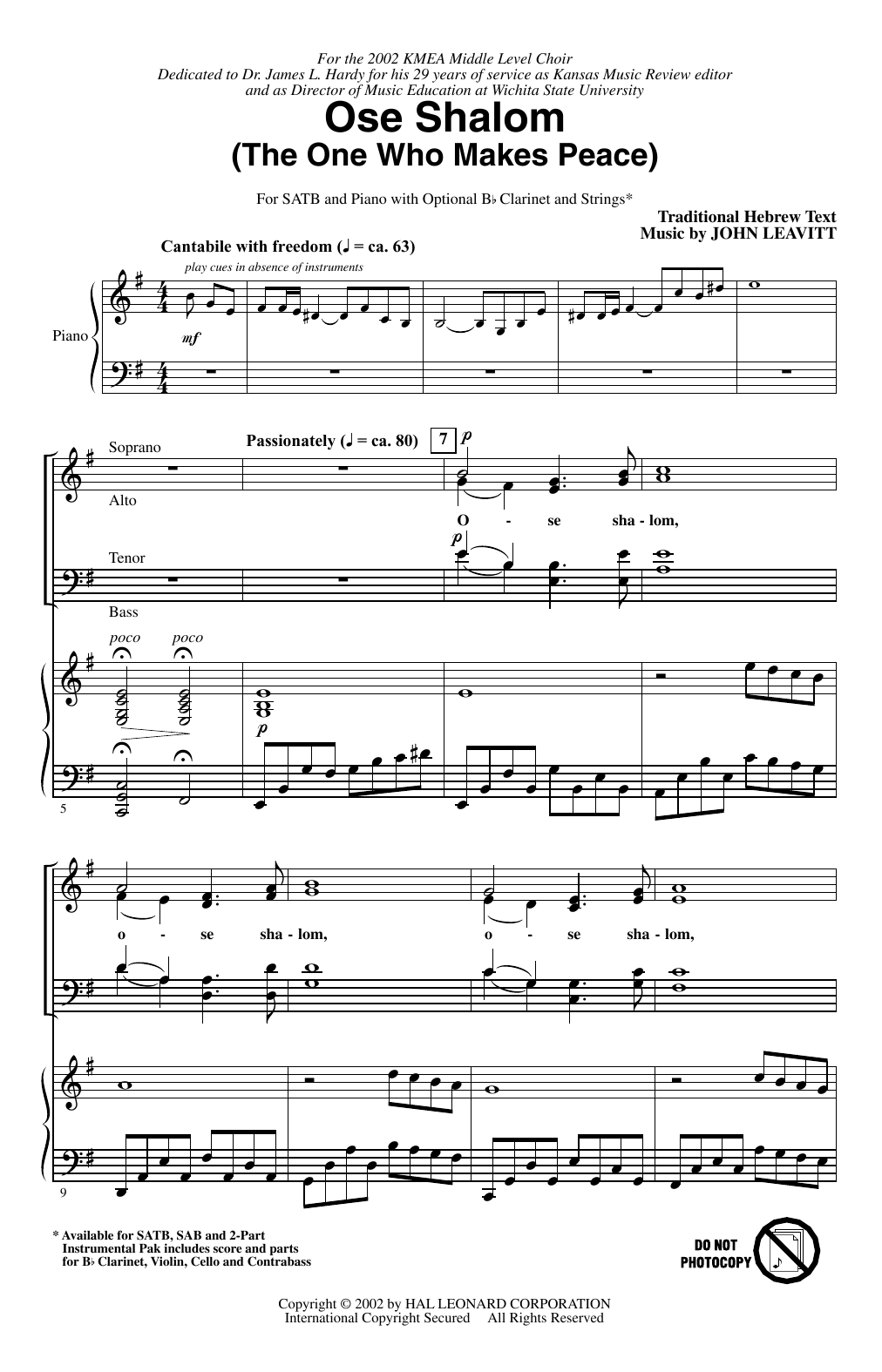 For the 2002 KMEA Middle Level Choir
Dedicated to Dr. James L. Hardy for his 29 years of service as Kansas Music Review editor
and as Director of Music Education at Wichita State University

Ose Shalom
(The One Who Makes Peace)

For SATB and Piano with Optional B♭ Clarinet and Strings*

Traditional Hebrew Text
Music by JOHN LEAVITT

Cantabile with freedom (♩ = ca. 63)

play cues in absence of instruments

Piano

mf

Soprano

Alto

Tenor

Bass

Passionately (♩ = ca. 80)

7

p

O - se sha - lom,

p

poco

poco

p

5

o - se sha - lom,

o - se sha - lom,

9

* Available for SATB, SAB and 2-Part
Instrumental Pak includes score and parts
for B♭ Clarinet, Violin, Cello and Contrabass

DO NOT
PHOTOCOPY

Copyright © 2002 by HAL LEONARD CORPORATION
International Copyright Secured All Rights Reserved